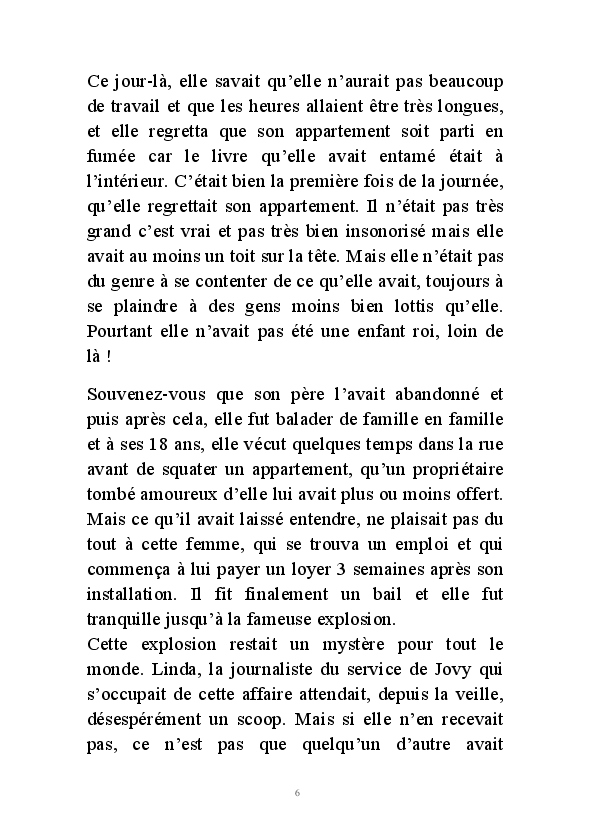 Ce jour-là, elle savait qu'elle n'aurait pas beaucoup de travail et que les heures allaient être très longues, et elle regretta que son appartement soit parti en fumée car le livre qu'elle avait entamé était à l'intérieur. C'était bien la première fois de la journée, qu'elle regrettait son appartement. Il n'était pas très grand c'est vrai et pas très bien insonorisé mais elle avait au moins un toit sur la tête. Mais elle n'était pas du genre à se contenter de ce qu'elle avait, toujours à se plaindre à des gens moins bien lottis qu'elle. Pourtant elle n'avait pas été une enfant roi, loin de là !

Souvenez-vous que son père l'avait abandonné et puis après cela, elle fut balader de famille en famille et à ses 18 ans, elle vécut quelques temps dans la rue avant de squater un appartement, qu'un propriétaire tombé amoureux d'elle lui avait plus ou moins offert. Mais ce qu'il avait laissé entendre, ne plaisait pas du tout à cette femme, qui se trouva un emploi et qui commença à lui payer un loyer 3 semaines après son installation. Il fit finalement un bail et elle fut tranquille jusqu'à la fameuse explosion.
Cette explosion restait un mystère pour tout le monde. Linda, la journaliste du service de Jovy qui s'occupait de cette affaire attendait, depuis la veille, désespérément un scoop. Mais si elle n'en recevait pas, ce n'est pas que quelqu'un d'autre avait

6